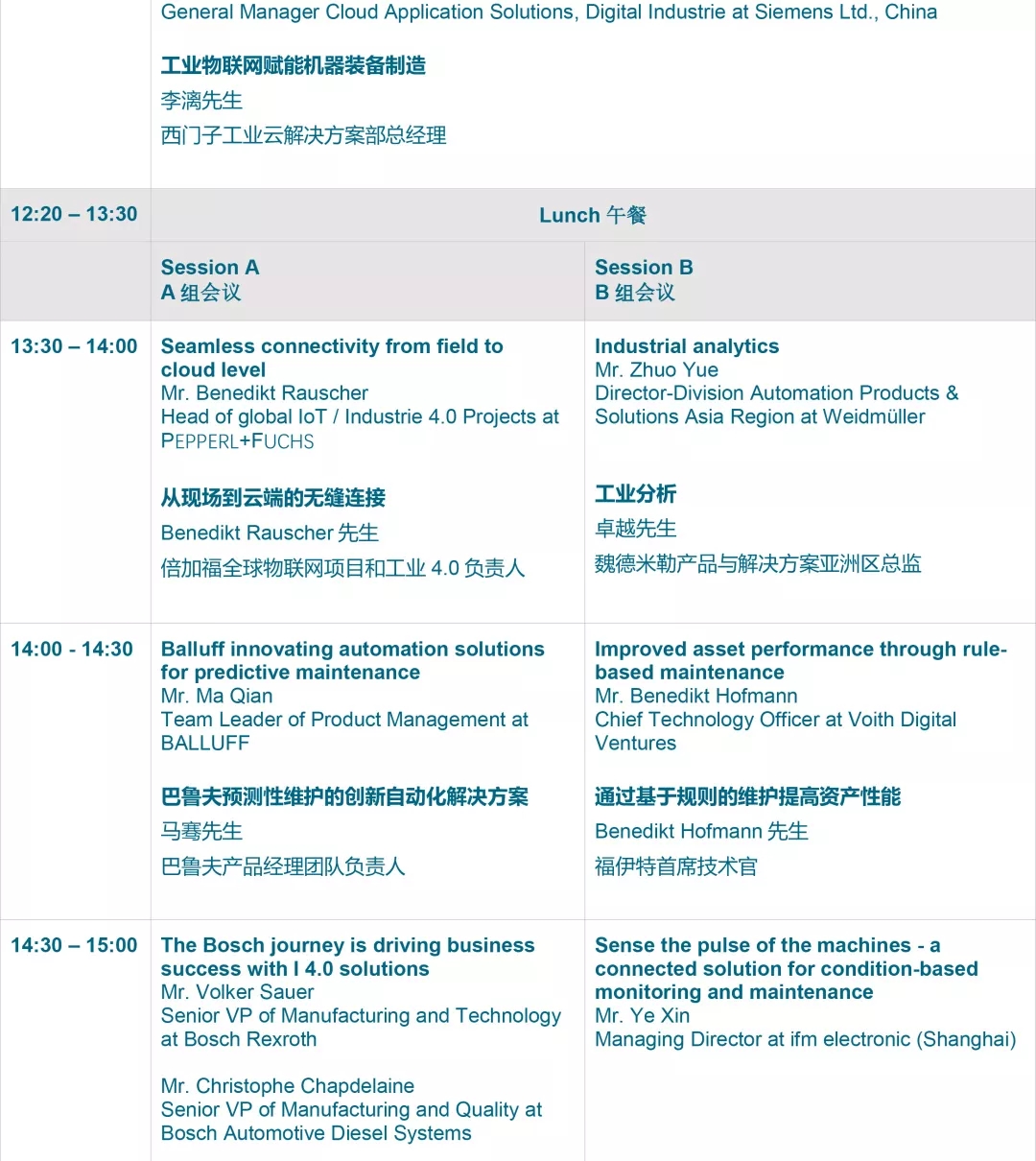 | | | |
|---|---|---|
| | General Manager Cloud Application Solutions, Digital Industrie at Siemens Ltd., China<br><br>工业物联网赋能机器装备制造<br>李漓先生<br>西门子工业云解决方案部总经理 | |
| 12:20 – 13:30 | Lunch 午餐 | |
| | Session A<br>A 组会议 | Session B<br>B 组会议 |
| 13:30 – 14:00 | Seamless connectivity from field to cloud level<br>Mr. Benedikt Rauscher<br>Head of global IoT / Industrie 4.0 Projects at PEPPERL+FUCHS<br><br>从现场到云端的无缝连接<br>Benedikt Rauscher 先生<br>倍加福全球物联网项目和工业 4.0 负责人 | Industrial analytics<br>Mr. Zhuo Yue<br>Director-Division Automation Products & Solutions Asia Region at Weidmüller<br><br>工业分析<br>卓越先生<br>魏德米勒产品与解决方案亚洲区总监 |
| 14:00 - 14:30 | Balluff innovating automation solutions for predictive maintenance<br>Mr. Ma Qian<br>Team Leader of Product Management at BALLUFF<br><br>巴鲁夫预测性维护的创新自动化解决方案<br>马骞先生<br>巴鲁夫产品经理团队负责人 | Improved asset performance through rule-based maintenance<br>Mr. Benedikt Hofmann<br>Chief Technology Officer at Voith Digital Ventures<br><br>通过基于规则的维护提高资产性能<br>Benedikt Hofmann 先生<br>福伊特首席技术官 |
| 14:30 – 15:00 | The Bosch journey is driving business success with I 4.0 solutions<br>Mr. Volker Sauer<br>Senior VP of Manufacturing and Technology at Bosch Rexroth<br><br>Mr. Christophe Chapdelaine<br>Senior VP of Manufacturing and Quality at Bosch Automotive Diesel Systems | Sense the pulse of the machines - a connected solution for condition-based monitoring and maintenance<br>Mr. Ye Xin<br>Managing Director at ifm electronic (Shanghai) |